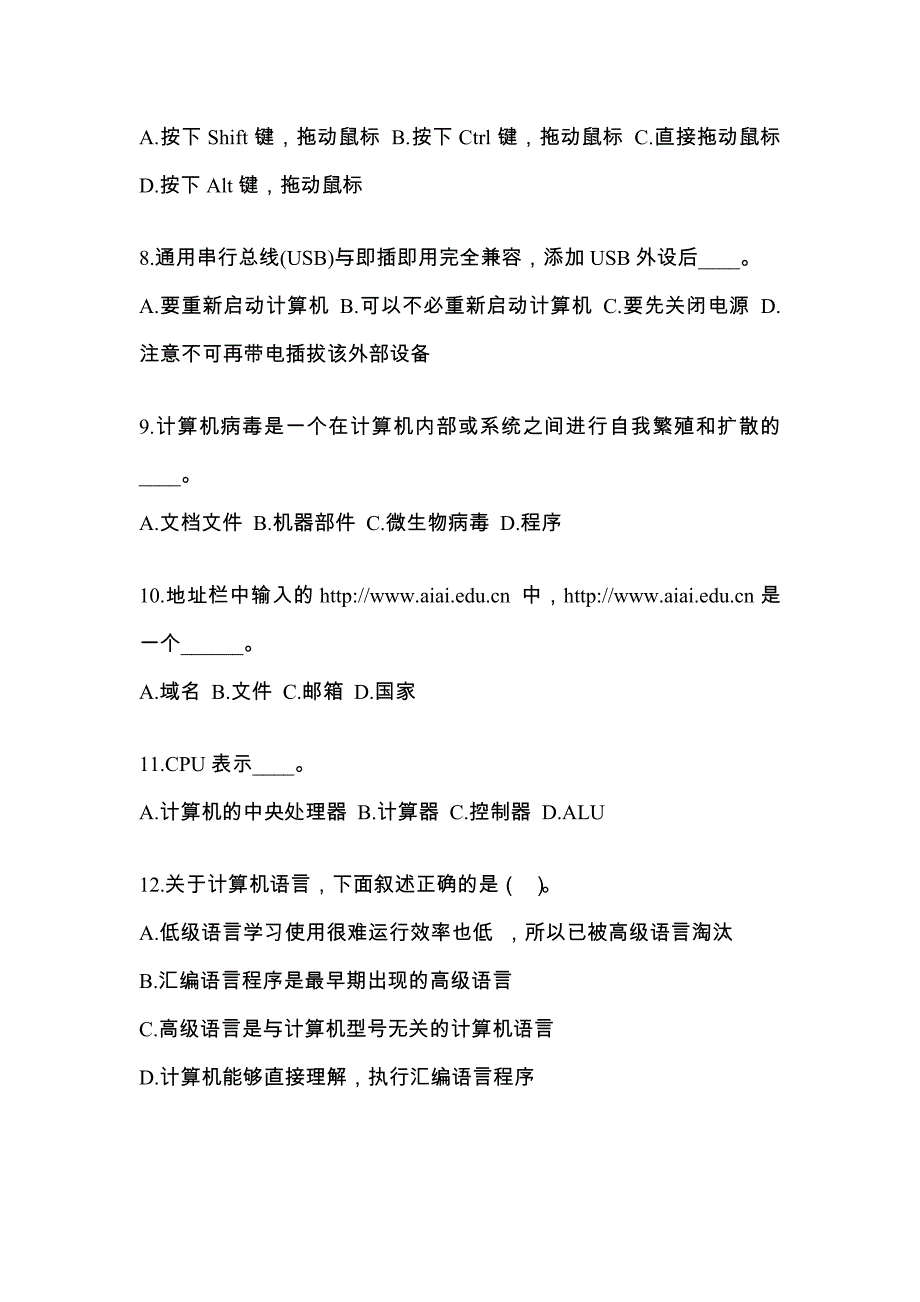 A.按下 Shift 键，拖动鼠标 B.按下 Ctrl 键，拖动鼠标 C.直接拖动鼠标 D.按下 Alt 键，拖动鼠标

8.通用串行总线(USB)与即插即用完全兼容，添加 USB 外设后____。

A.要重新启动计算机 B.可以不必重新启动计算机 C.要先关闭电源 D.注意不可再带电插拔该外部设备

9.计算机病毒是一个在计算机内部或系统之间进行自我繁殖和扩散的____。

A.文档文件 B.机器部件 C.微生物病毒 D.程序

10.地址栏中输入的 http://www.aiai.edu.cn 中，http://www.aiai.edu.cn 是一个______。

A.域名 B.文件 C.邮箱 D.国家

11.CPU 表示____。

A.计算机的中央处理器 B.计算器 C.控制器 D.ALU

12.关于计算机语言，下面叙述正确的是 ( )。

A.低级语言学习使用很难运行效率也低 ，所以已被高级语言淘汰

B.汇编语言程序是最早期出现的高级语言

C.高级语言是与计算机型号无关的计算机语言

D.计算机能够直接理解，执行汇编语言程序